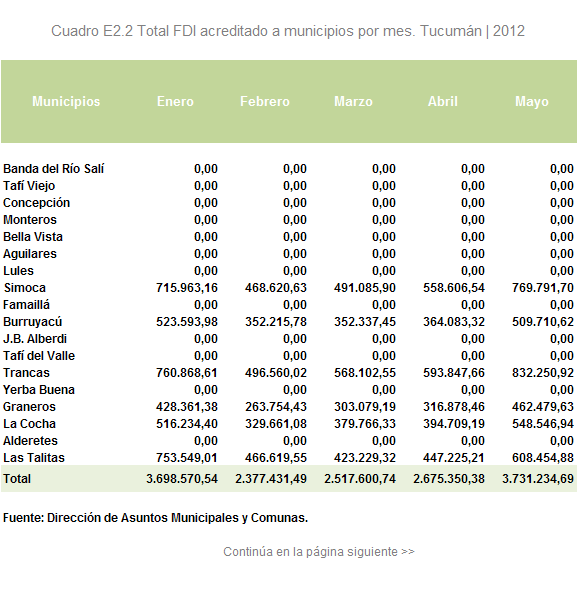 Cuadro E2.2 Total FDI acreditado a municipios por mes. Tucumán | 2012

| Municipios | Enero | Febrero | Marzo | Abril | Mayo |
|---|---|---|---|---|---|
| Banda del Río Salí | 0,00 | 0,00 | 0,00 | 0,00 | 0,00 |
| Tafí Viejo | 0,00 | 0,00 | 0,00 | 0,00 | 0,00 |
| Concepción | 0,00 | 0,00 | 0,00 | 0,00 | 0,00 |
| Monteros | 0,00 | 0,00 | 0,00 | 0,00 | 0,00 |
| Bella Vista | 0,00 | 0,00 | 0,00 | 0,00 | 0,00 |
| Aguilares | 0,00 | 0,00 | 0,00 | 0,00 | 0,00 |
| Lules | 0,00 | 0,00 | 0,00 | 0,00 | 0,00 |
| Simoca | 715.963,16 | 468.620,63 | 491.085,90 | 558.606,54 | 769.791,70 |
| Famaillá | 0,00 | 0,00 | 0,00 | 0,00 | 0,00 |
| Burruyacú | 523.593,98 | 352.215,78 | 352.337,45 | 364.083,32 | 509.710,62 |
| J.B. Alberdi | 0,00 | 0,00 | 0,00 | 0,00 | 0,00 |
| Tafí del Valle | 0,00 | 0,00 | 0,00 | 0,00 | 0,00 |
| Trancas | 760.868,61 | 496.560,02 | 568.102,55 | 593.847,66 | 832.250,92 |
| Yerba Buena | 0,00 | 0,00 | 0,00 | 0,00 | 0,00 |
| Graneros | 428.361,38 | 263.754,43 | 303.079,19 | 316.878,46 | 462.479,63 |
| La Cocha | 516.234,40 | 329.661,08 | 379.766,33 | 394.709,19 | 548.546,94 |
| Alderetes | 0,00 | 0,00 | 0,00 | 0,00 | 0,00 |
| Las Talitas | 753.549,01 | 466.619,55 | 423.229,32 | 447.225,21 | 608.454,88 |
| Total | 3.698.570,54 | 2.377.431,49 | 2.517.600,74 | 2.675.350,38 | 3.731.234,69 |

Fuente: Dirección de Asuntos Municipales y Comunas.

Continúa en la página siguiente >>